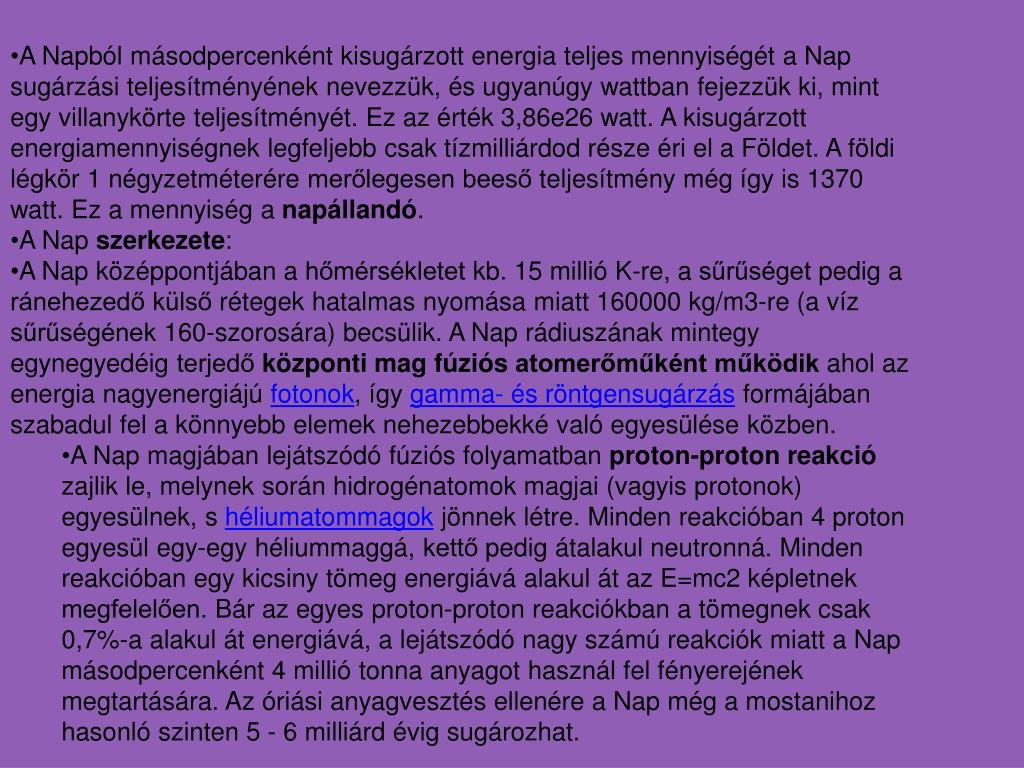 •A Napból másodpercenként kisugárzott energia teljes mennyiségét a Nap sugárzási teljesítményének nevezzük, és ugyanúgy wattban fejezzük ki, mint egy villanykörte teljesítményét. Ez az érték 3,86e26 watt. A kisugárzott energiamennyiségnek legfeljebb csak tízmilliárdod része éri el a Földet. A földi légkör 1 négyzetméterére merőlegesen beeső teljesítmény még így is 1370 watt. Ez a mennyiség a napállandó.
•A Nap szerkezete:
•A Nap középpontjában a hőmérsékletet kb. 15 millió K-re, a sűrűséget pedig a ránehezedő külső rétegek hatalmas nyomása miatt 160000 kg/m3-re (a víz sűrűségének 160-szorosára) becsülik. A Nap rádiuszának mintegy egynegyedéig terjedő központi mag fúziós atomerőműként működik ahol az energia nagyenergiájú fotonok, így gamma- és röntgensugárzás formájában szabadul fel a könnyebb elemek nehezebbekké való egyesülése közben.
•A Nap magjában lejátszódó fúziós folyamatban proton-proton reakció zajlik le, melynek során hidrogénatomok magjai (vagyis protonok) egyesülnek, s héliumatommagok jönnek létre. Minden reakcióban 4 proton egyesül egy-egy héliummaggá, kettő pedig átalakul neutronná. Minden reakcióban egy kicsiny tömeg energiává alakul át az E=mc2 képletnek megfelelően. Bár az egyes proton-proton reakciókban a tömegnek csak 0,7%-a alakul át energiává, a lejátszódó nagy számú reakciók miatt a Nap másodpercenként 4 millió tonna anyagot használ fel fényerejének megtartására. Az óriási anyagvesztés ellenére a Nap még a mostanihoz hasonló szinten 5 - 6 milliárd évig sugározhat.